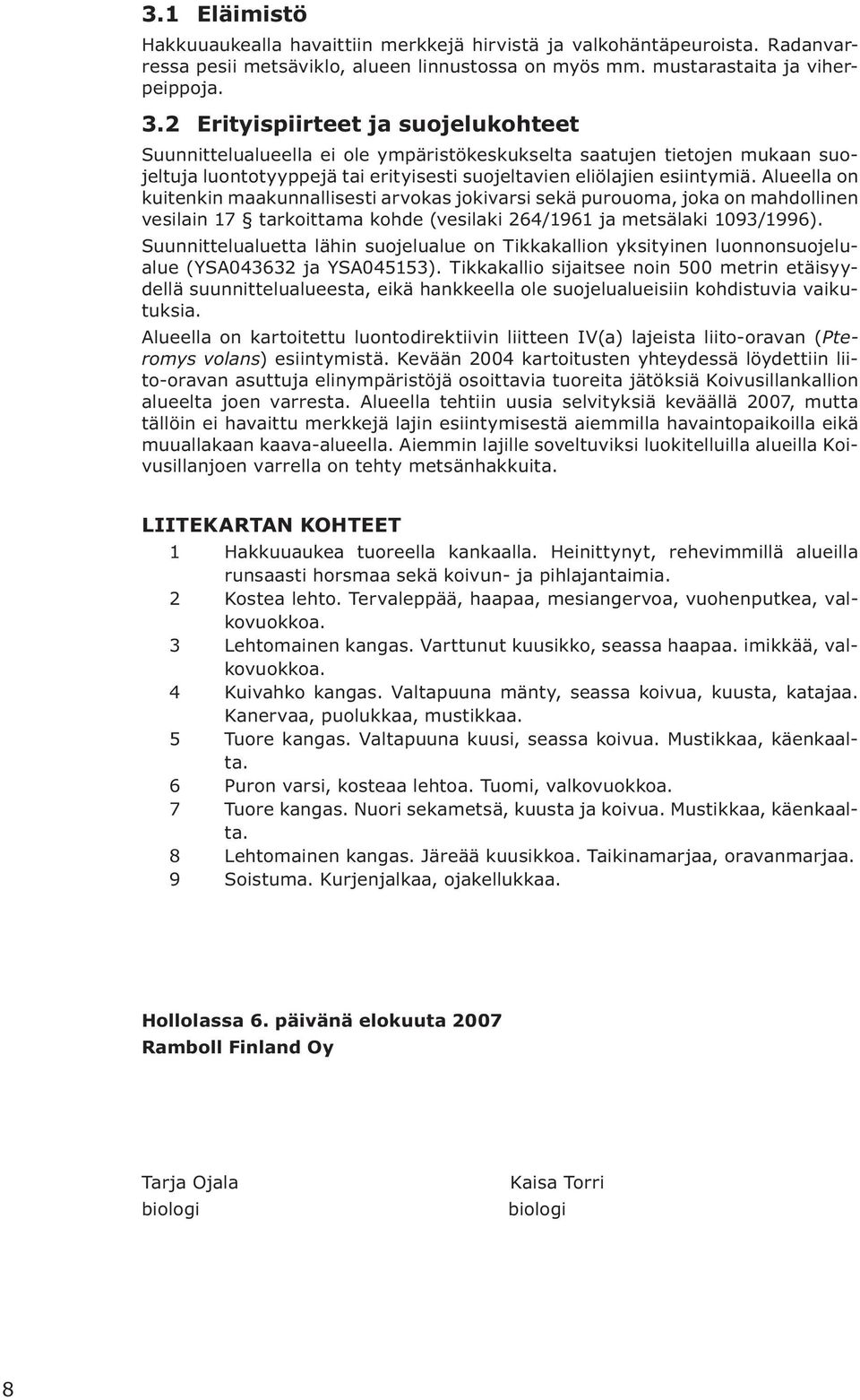 3.1 Eläimistö

Hakkuuaukealla havaittiin merkkejä hirvistä ja valkohäntäpeuroista. Radanvarressa pesii metsäviklo, alueen linnustossa on myös mm. mustarastaita ja viherpeippoja.

3.2 Erityispiirteet ja suojelukohteet

Suunnittelualueella ei ole ympäristökeskukselta saatujen tietojen mukaan suojeltuja luontotyyppejä tai erityisesti suojeltavien eliölajien esiintymiä. Alueella on kuitenkin maakunnallisesti arvokas jokivarsi sekä purouoma, joka on mahdollinen vesilain 17 § tarkoittama kohde (vesilaki 264/1961 ja metsälaki 1093/1996).

Suunnittelualuetta lähin suojelualue on Tikkakallion yksityinen luonnonsuojelualue (YSA043632 ja YSA045153). Tikkakallio sijaitsee noin 500 metrin etäisyydellä suunnittelualueesta, eikä hankkeella ole suojelualueisiin kohdistuvia vaikutuksia.

Alueella on kartoitettu luontodirektiivin liitteen IV(a) lajeista liito-oravan (Pteromys volans) esiintymistä. Kevään 2004 kartoitusten yhteydessä löydettiin liito-oravan asuttuja elinympäristöjä osoittavia tuoreita jätöksiä Koivusillankallion alueelta joen varresta. Alueella tehtiin uusia selvityksiä keväällä 2007, mutta tällöin ei havaittu merkkejä lajin esiintymisestä aiemmilla havaintopaikoilla eikä muuallakaan kaava-alueella. Aiemmin lajille soveltuviksi luokitelluilla alueilla Koivusillanjoen varrella on tehty metsänhakkuita.

LIITEKARTAN KOHTEET

1 Hakkuuaukea tuoreella kankaalla. Heinittynyt, rehevimmillä alueilla runsaasti horsmaa sekä koivun- ja pihlajantaimia.
2 Kostea lehto. Tervaleppää, haapaa, mesiangervoa, vuohenputkea, valkovuokkoa.
3 Lehtomainen kangas. Varttunut kuusikko, seassa haapaa. imikkää, valkovuokkoa.
4 Kuivahko kangas. Valtapuuna mänty, seassa koivua, kuusta, katajaa. Kanervaa, puolukkaa, mustikkaa.
5 Tuore kangas. Valtapuuna kuusi, seassa koivua. Mustikkaa, käenkaalta.
6 Puron varsi, kosteaa lehtoa. Tuomi, valkovuokkoa.
7 Tuore kangas. Nuori sekametsä, kuusta ja koivua. Mustikkaa, käenkaalta.
8 Lehtomainen kangas. Järeää kuusikkoa. Taikinamarjaa, oravanmarjaa.
9 Soistuma. Kurjenjalkaa, ojakellukkaa.

Hollolassa 6. päivänä elokuuta 2007
Ramboll Finland Oy

Tarja Ojala
biologi

Kaisa Torri
biologi

8